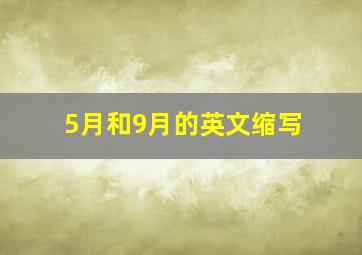 5月和9月的英文缩写